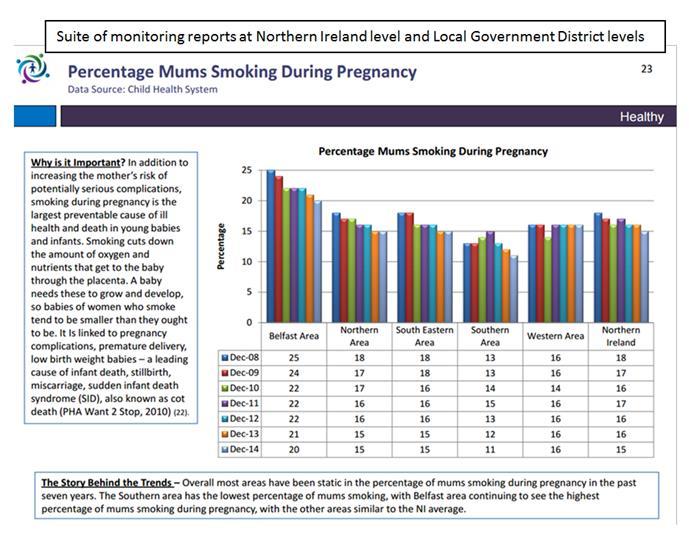 Suite of monitoring reports at Northern Ireland level and Local Government District levels

Percentage Mums Smoking During Pregnancy

Data Source: Child Health System

23

Healthy

Why is it Important? In addition to increasing the mother's risk of potentially serious complications, smoking during pregnancy is the largest preventable cause of ill health and death in young babies and infants. Smoking cuts down the amount of oxygen and nutrients that get to the baby through the placenta. A baby needs these to grow and develop, so babies of women who smoke tend to be smaller than they ought to be. It Is linked to pregnancy complications, premature delivery, low birth weight babies – a leading cause of infant death, stillbirth, miscarriage, sudden infant death syndrome (SID), also known as cot death (PHA Want 2 Stop, 2010) (22).

Percentage Mums Smoking During Pregnancy

Percentage

25
20
15
10
5
0

| | Belfast Area | Northern Area | South Eastern Area | Southern Area | Western Area | Northern Ireland |
|---|---|---|---|---|---|---|
| Dec-08 | 25 | 18 | 18 | 13 | 16 | 18 |
| Dec-09 | 24 | 17 | 18 | 13 | 16 | 17 |
| Dec-10 | 22 | 17 | 16 | 14 | 14 | 16 |
| Dec-11 | 22 | 16 | 16 | 15 | 16 | 17 |
| Dec-12 | 22 | 16 | 16 | 13 | 16 | 16 |
| Dec-13 | 21 | 15 | 15 | 12 | 16 | 16 |
| Dec-14 | 20 | 15 | 15 | 11 | 16 | 15 |

The Story Behind the Trends – Overall most areas have been static in the percentage of mums smoking during pregnancy in the past seven years. The Southern area has the lowest percentage of mums smoking, with Belfast area continuing to see the highest percentage of mums smoking during pregnancy, with the other areas similar to the NI average.